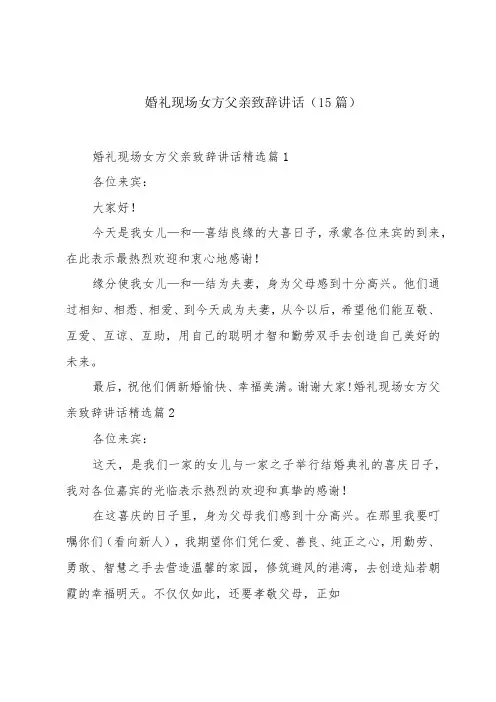 婚礼现场女方父亲致辞讲话（15篇）

婚礼现场女方父亲致辞讲话精选篇1

各位来宾：

大家好！

今天是我女儿—和—喜结良缘的大喜日子，承蒙各位来宾的到来，在此表示最热烈欢迎和衷心地感谢！

缘分使我女儿—和—结为夫妻，身为父母感到十分高兴。他们通过相知、相悉、相爱、到今天成为夫妻，从今以后，希望他们能互敬、互爱、互谅、互助，用自己的聪明才智和勤劳双手去创造自己美好的未来。

最后，祝他们俩新婚愉快、幸福美满。谢谢大家!婚礼现场女方父亲致辞讲话精选篇2

各位来宾：

这天，是我们一家的女儿与一家之子举行结婚典礼的喜庆日子，我对各位嘉宾的光临表示热烈的欢迎和真挚的感谢！

在这喜庆的日子里，身为父母我们感到十分高兴。在那里我要叮嘱你们（看向新人），我期望你们凭仁爱、善良、纯正之心，用勤劳、勇敢、智慧之手去营造温馨的家园，修筑避风的港湾，去创造灿若朝霞的幸福明天。不仅仅如此，还要孝敬父母，正如